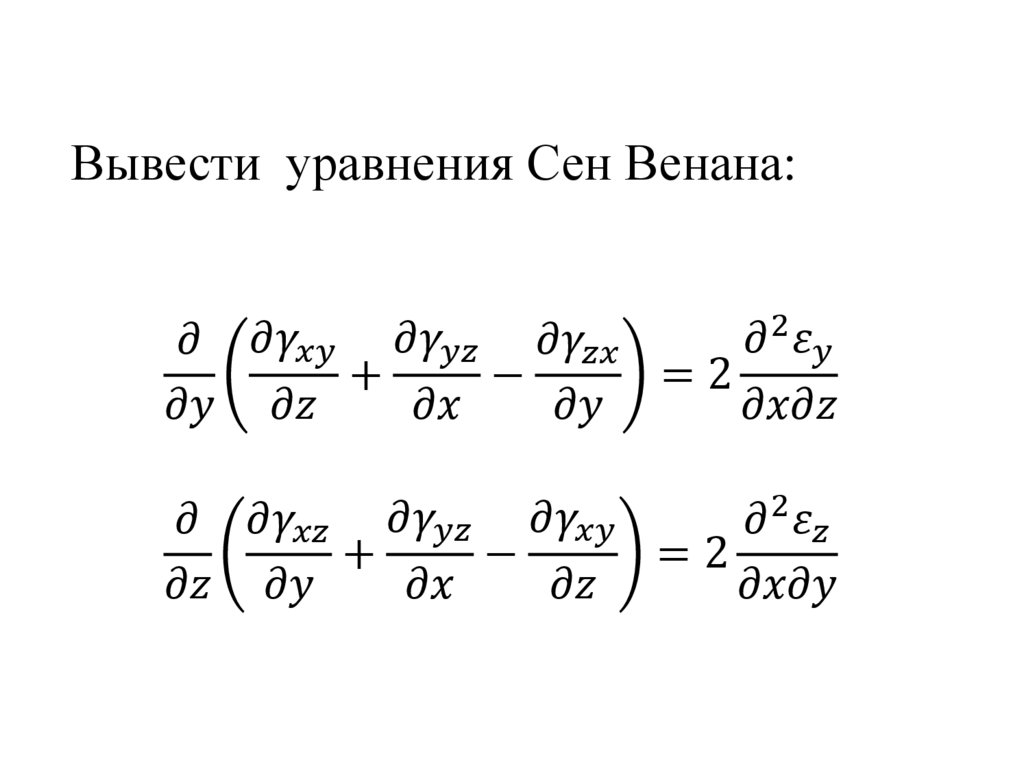 Вывести  уравнения Сен Венана:

$\frac{\partial}{\partial y}\left(\frac{\partial \gamma_{xy}}{\partial z}+\frac{\partial \gamma_{yz}}{\partial x}-\frac{\partial \gamma_{zx}}{\partial y}\right)=2\frac{\partial^2 \varepsilon_y}{\partial x \partial z}$

$\frac{\partial}{\partial z}\left(\frac{\partial \gamma_{xz}}{\partial y}+\frac{\partial \gamma_{yz}}{\partial x}-\frac{\partial \gamma_{xy}}{\partial z}\right)=2\frac{\partial^2 \varepsilon_z}{\partial x \partial y}$